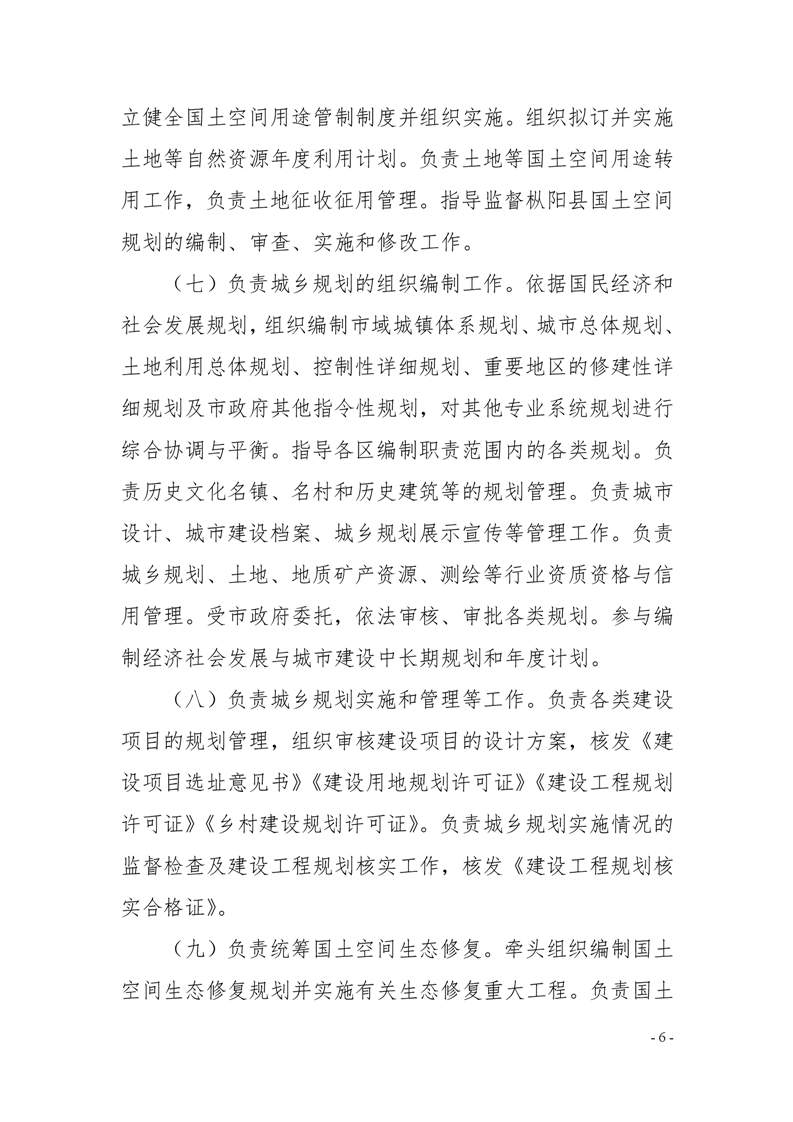 立健全国土空间用途管制制度并组织实施。组织拟订并实施土地等自然资源年度利用计划。负责土地等国土空间用途转用工作，负责土地征收征用管理。指导监督枞阳县国土空间规划的编制、审查、实施和修改工作。

（七）负责城乡规划的组织编制工作。依据国民经济和社会发展规划，组织编制市域城镇体系规划、城市总体规划、土地利用总体规划、控制性详细规划、重要地区的修建性详细规划及市政府其他指令性规划，对其他专业系统规划进行综合协调与平衡。指导各区编制职责范围内的各类规划。负责历史文化名镇、名村和历史建筑等的规划管理。负责城市设计、城市建设档案、城乡规划展示宣传等管理工作。负责城乡规划、土地、地质矿产资源、测绘等行业资质资格与信用管理。受市政府委托，依法审核、审批各类规划。参与编制经济社会发展与城市建设中长期规划和年度计划。

（八）负责城乡规划实施和管理等工作。负责各类建设项目的规划管理，组织审核建设项目的设计方案，核发《建设项目选址意见书》《建设用地规划许可证》《建设工程规划许可证》《乡村建设规划许可证》。负责城乡规划实施情况的监督检查及建设工程规划核实工作，核发《建设工程规划核实合格证》。

（九）负责统筹国土空间生态修复。牵头组织编制国土空间生态修复规划并实施有关生态修复重大工程。负责国土

- 6 -